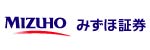 MIZUHO みずほ証券